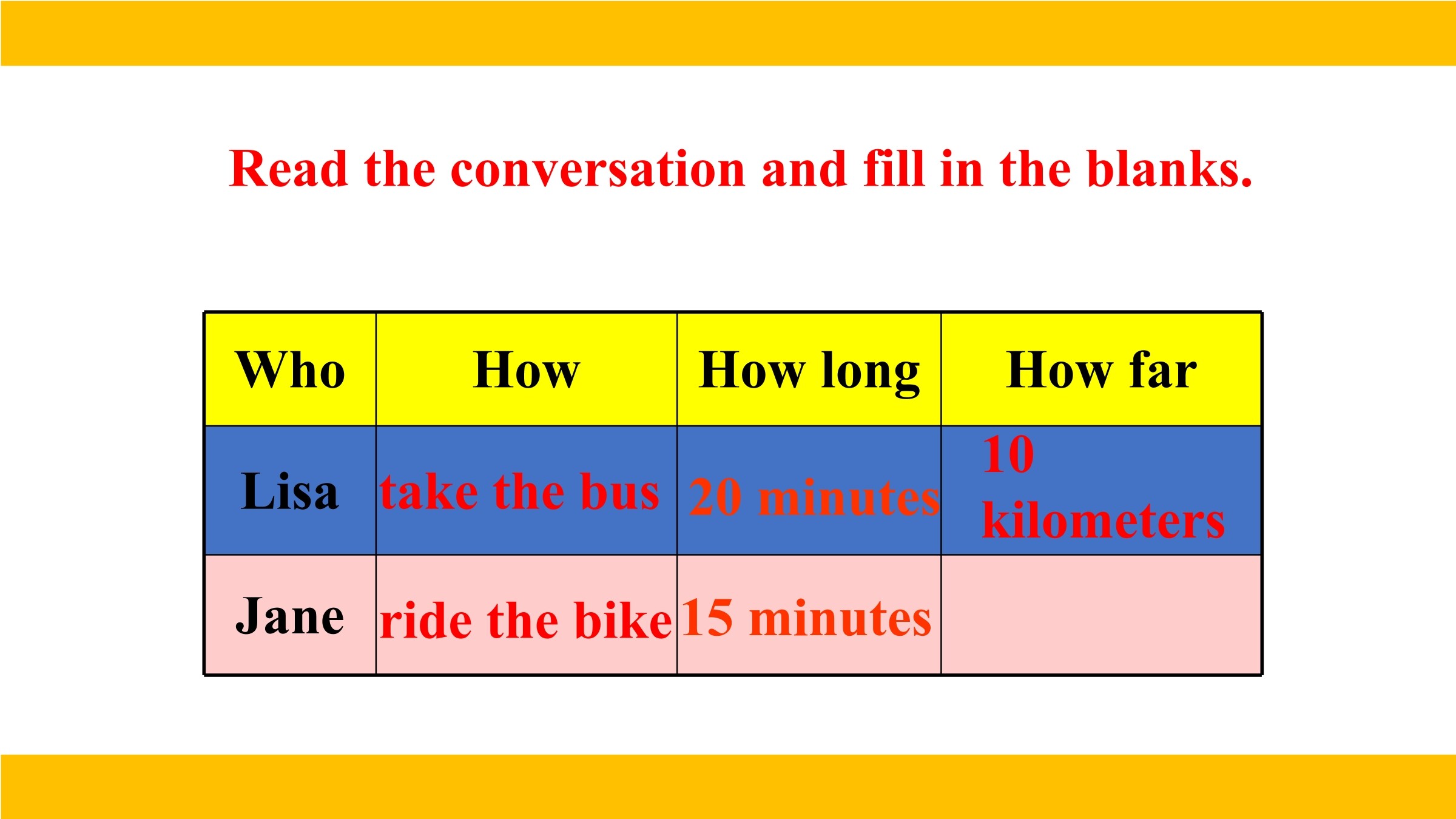 Read the conversation and fill in the blanks.

| Who | How | How long | How far |
|---|---|---|---|
| Lisa | take the bus | 20 minutes | 10 kilometers |
| Jane | ride the bike | 15 minutes | |